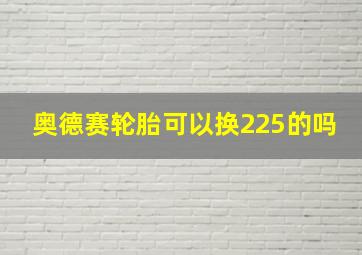 奥德赛轮胎可以换225的吗